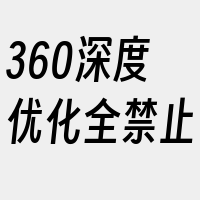 360深度
优化全禁止